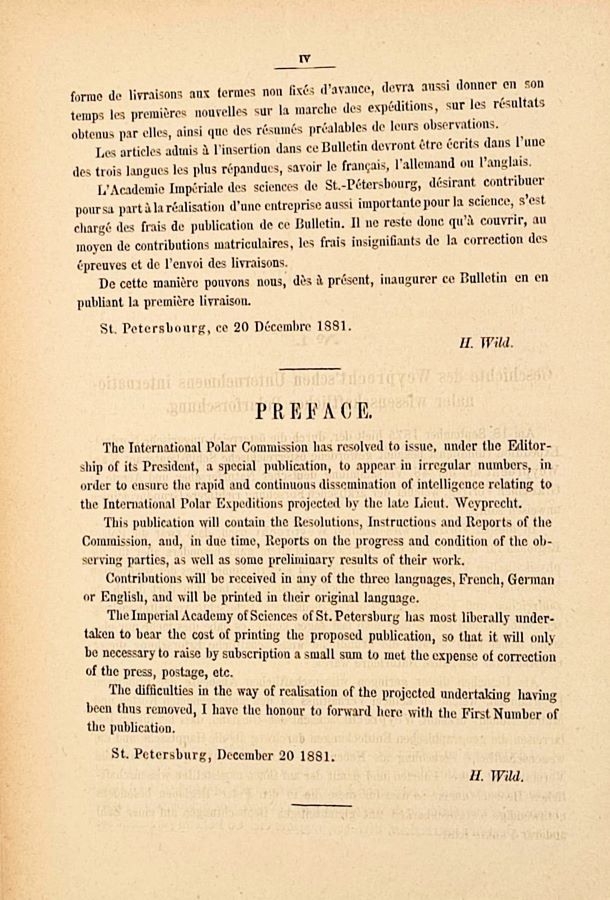 IV

forme de livraisons aux termes non fixés d'avance, devra aussi donner en son temps les premières nouvelles sur la marche des expéditions, sur les résultats obtenus par elles, ainsi que des résumés préalables de leurs observations.

Les articles admis à l'insertion dans ce Bulletin devront être écrits dans l'une des trois langues les plus répandues, savoir le français, l'allemand ou l'anglais.

L'Academie Impériale des sciences de St.-Pétersbourg, désirant contribuer pour sa part à la réalisation d'une entreprise aussi importante pour la science, s'est chargé des frais de publication de ce Bulletin. Il ne reste donc qu'à couvrir, au moyen de contributions matriculaires, les frais insignifiants de la correction des épreuves et de l'envoi des livraisons.

De cette manière pouvons nous, dès à présent, inaugurer ce Bulletin en en publiant la première livraison.

St. Petersbourg, ce 20 Décembre 1881.

H. Wild.

PREFACE.

The International Polar Commission has resolved to issue, under the Editorship of its President, a special publication, to appear in irregular numbers, in order to ensure the rapid and continuous dissemination of intelligence relating to the International Polar Expeditions projected by the late Lieut. Weyprecht.

This publication will contain the Resolutions, Instructions and Reports of the Commission, and, in due time, Reports on the progress and condition of the observing parties, as well as some preliminary results of their work.

Contributions will be received in any of the three languages, French, German or English, and will be printed in their original language.

The Imperial Academy of Sciences of St. Petersburg has most liberally undertaken to bear the cost of printing the proposed publication, so that it will only be necessary to raise by subscription a small sum to met the expense of correction of the press, postage, etc.

The difficulties in the way of realisation of the projected undertaking having been thus removed, I have the honour to forward here with the First Number of the publication.

St. Petersburg, December 20 1881.

H. Wild.